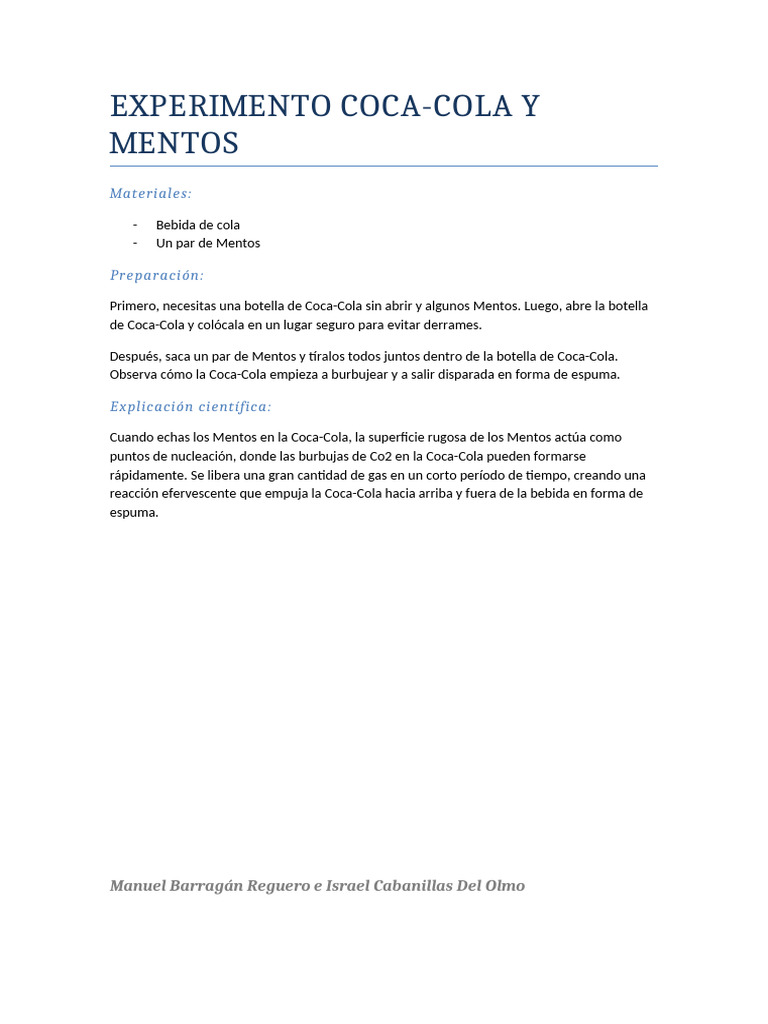 EXPERIMENTO COCA-COLA Y MENTOS

Materiales:

- Bebida de cola
- Un par de Mentos

Preparación:

Primero, necesitas una botella de Coca-Cola sin abrir y algunos Mentos. Luego, abre la botella de Coca-Cola y colócala en un lugar seguro para evitar derrames.

Después, saca un par de Mentos y tíralos todos juntos dentro de la botella de Coca-Cola. Observa cómo la Coca-Cola empieza a burbujear y a salir disparada en forma de espuma.

Explicación científica:

Cuando echas los Mentos en la Coca-Cola, la superficie rugosa de los Mentos actúa como puntos de nucleación, donde las burbujas de Co2 en la Coca-Cola pueden formarse rápidamente. Se libera una gran cantidad de gas en un corto período de tiempo, creando una reacción efervescente que empuja la Coca-Cola hacia arriba y fuera de la bebida en forma de espuma.

Manuel Barragán Reguero e Israel Cabanillas Del Olmo